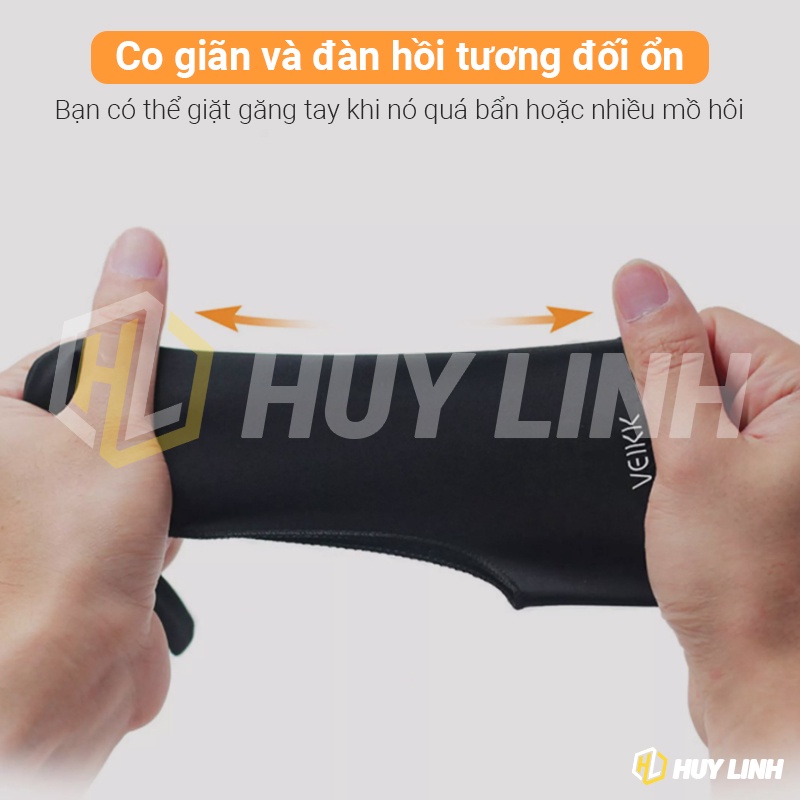 Co giãn và đàn hồi tương đối ổn

Bạn có thể giặt găng tay khi nó quá bẩn hoặc nhiều mồ hôi

HL HUY LINH

VEIKK

HL HUY LINH